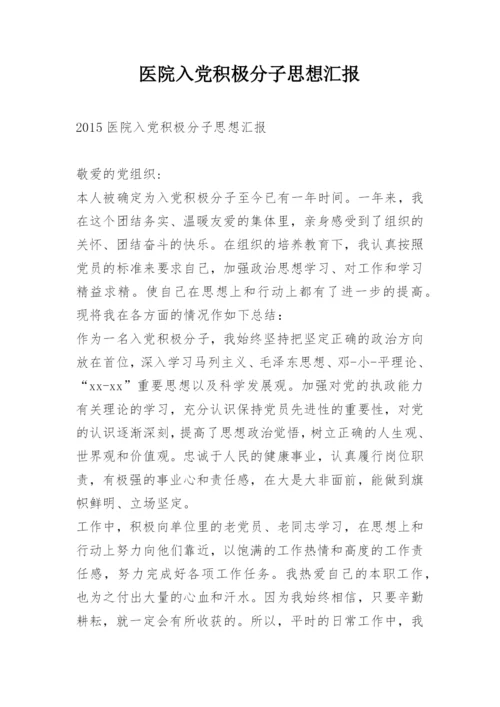 医院入党积极分子思想汇报

2015 医院入党积极分子思想汇报

敬爱的党组织：

本人被确定为入党积极分子至今已有一年时间。一年来，我在这个团结务实、温暖友爱的集体里，亲身感受到了组织的关怀、团结奋斗的快乐。在组织的培养教育下，我认真按照党员的标准来要求自己，加强政治思想学习、对工作和学习精益求精。使自己在思想上和行动上都有了进一步的提高。现将我在各方面的情况作如下总结：

作为一名入党积极分子，我始终坚持把坚定正确的政治方向放在首位，深入学习马列主义、毛泽东思想、邓-小-平理论、“xx-xx”重要思想以及科学发展观。加强对党的执政能力有关理论的学习，充分认识保持党员先进性的重要性，对党的认识逐渐深刻，提高了思想政治觉悟，树立正确的人生观、世界观和价值观。忠诚于人民的健康事业，认真履行岗位职责，有极强的事业心和责任感，在大是大非面前，能做到旗帜鲜明、立场坚定。

工作中，积极向单位里的老党员、老同志学习，在思想上和行动上努力向他们靠近，以饱满的工作热情和高度的工作责任感，努力完成好各项工作任务。我热爱自己的本职工作，也为之付出大量的心血和汗水。因为我始终相信，只要辛勤耕耘，就一定会有所收获的。所以，平时的日常工作中，我